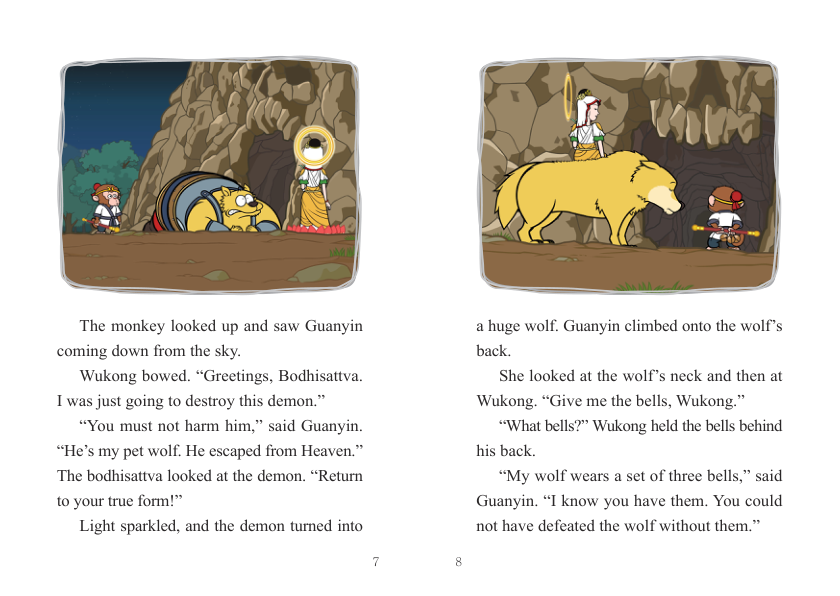 The monkey looked up and saw Guanyin coming down from the sky.

Wukong bowed. “Greetings, Bodhisattva. I was just going to destroy this demon.”

“You must not harm him,” said Guanyin. “He’s my pet wolf. He escaped from Heaven.” The bodhisattva looked at the demon. “Return to your true form!”

Light sparkled, and the demon turned into

7

a huge wolf. Guanyin climbed onto the wolf’s back.

She looked at the wolf’s neck and then at Wukong. “Give me the bells, Wukong.”

“What bells?” Wukong held the bells behind his back.

“My wolf wears a set of three bells,” said Guanyin. “I know you have them. You could not have defeated the wolf without them.”

8